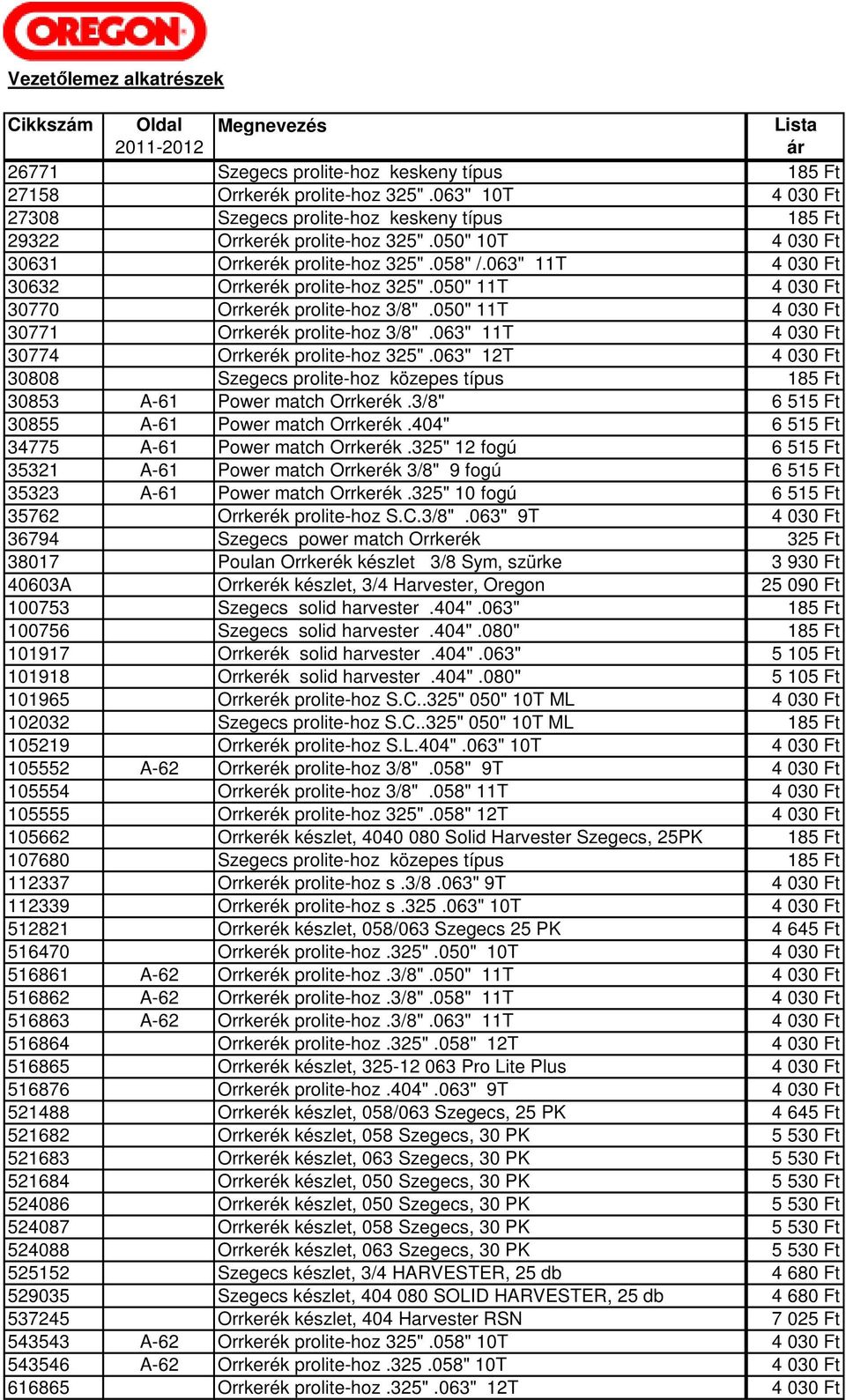 OREGON

Vezetőlemez alkatrészek

| Cikkszám | Oldal 2011-2012 | Megnevezés | Lista ár |
|---|---|---|---|
| 26771 | | Szegecs prolite-hoz keskeny típus | 185 Ft |
| 27158 | | Orrkerék prolite-hoz 325" .063" 10T | 4 030 Ft |
| 27308 | | Szegecs prolite-hoz keskeny típus | 185 Ft |
| 29322 | | Orrkerék prolite-hoz 325" .050" 10T | 4 030 Ft |
| 30631 | | Orrkerék prolite-hoz 325" .058" /.063" 11T | 4 030 Ft |
| 30632 | | Orrkerék prolite-hoz 325" .050" 11T | 4 030 Ft |
| 30770 | | Orrkerék prolite-hoz 3/8" .050" 11T | 4 030 Ft |
| 30771 | | Orrkerék prolite-hoz 3/8" .063" 11T | 4 030 Ft |
| 30774 | | Orrkerék prolite-hoz 325" .063" 12T | 4 030 Ft |
| 30808 | | Szegecs prolite-hoz közepes típus | 185 Ft |
| 30853 | A-61 | Power match Orrkerék .3/8" | 6 515 Ft |
| 30855 | A-61 | Power match Orrkerék .404" | 6 515 Ft |
| 34775 | A-61 | Power match Orrkerék .325" 12 fogú | 6 515 Ft |
| 35321 | A-61 | Power match Orrkerék 3/8" 9 fogú | 6 515 Ft |
| 35323 | A-61 | Power match Orrkerék .325" 10 fogú | 6 515 Ft |
| 35762 | | Orrkerék prolite-hoz S.C.3/8" .063" 9T | 4 030 Ft |
| 36794 | | Szegecs power match Orrkerék | 325 Ft |
| 38017 | | Poulan Orrkerék készlet 3/8 Sym, szürke | 3 930 Ft |
| 40603A | | Orrkerék készlet, 3/4 Harvester, Oregon | 25 090 Ft |
| 100753 | | Szegecs solid harvester .404" .063" | 185 Ft |
| 100756 | | Szegecs solid harvester .404" .080" | 185 Ft |
| 101917 | | Orrkerék solid harvester .404" .063" | 5 105 Ft |
| 101918 | | Orrkerék solid harvester .404" .080" | 5 105 Ft |
| 101965 | | Orrkerék prolite-hoz S.C..325" 050" 10T ML | 4 030 Ft |
| 102032 | | Szegecs prolite-hoz S.C..325" 050" 10T ML | 185 Ft |
| 105219 | | Orrkerék prolite-hoz S.L.404" .063" 10T | 4 030 Ft |
| 105552 | A-62 | Orrkerék prolite-hoz 3/8" .058" 9T | 4 030 Ft |
| 105554 | | Orrkerék prolite-hoz 3/8" .058" 11T | 4 030 Ft |
| 105555 | | Orrkerék prolite-hoz 325" .058" 12T | 4 030 Ft |
| 105662 | | Orrkerék készlet, 4040 080 Solid Harvester Szegecs, 25PK | 185 Ft |
| 107680 | | Szegecs prolite-hoz közepes típus | 185 Ft |
| 112337 | | Orrkerék prolite-hoz s .3/8 .063" 9T | 4 030 Ft |
| 112339 | | Orrkerék prolite-hoz s .325 .063" 10T | 4 030 Ft |
| 512821 | | Orrkerék készlet, 058/063 Szegecs 25 PK | 4 645 Ft |
| 516470 | | Orrkerék prolite-hoz .325" .050" 10T | 4 030 Ft |
| 516861 | A-62 | Orrkerék prolite-hoz .3/8" .050" 11T | 4 030 Ft |
| 516862 | A-62 | Orrkerék prolite-hoz .3/8" .058" 11T | 4 030 Ft |
| 516863 | A-62 | Orrkerék prolite-hoz .3/8" .063" 11T | 4 030 Ft |
| 516864 | | Orrkerék prolite-hoz .325" .058" 12T | 4 030 Ft |
| 516865 | | Orrkerék készlet, 325-12 063 Pro Lite Plus | 4 030 Ft |
| 516876 | | Orrkerék prolite-hoz .404" .063" 9T | 4 030 Ft |
| 521488 | | Orrkerék készlet, 058/063 Szegecs, 25 PK | 4 645 Ft |
| 521682 | | Orrkerék készlet, 058 Szegecs, 30 PK | 5 530 Ft |
| 521683 | | Orrkerék készlet, 063 Szegecs, 30 PK | 5 530 Ft |
| 521684 | | Orrkerék készlet, 050 Szegecs, 30 PK | 5 530 Ft |
| 524086 | | Orrkerék készlet, 050 Szegecs, 30 PK | 5 530 Ft |
| 524087 | | Orrkerék készlet, 058 Szegecs, 30 PK | 5 530 Ft |
| 524088 | | Orrkerék készlet, 063 Szegecs, 30 PK | 5 530 Ft |
| 525152 | | Szegecs készlet, 3/4 HARVESTER, 25 db | 4 680 Ft |
| 529035 | | Szegecs készlet, 404 080 SOLID HARVESTER, 25 db | 4 680 Ft |
| 537245 | | Orrkerék készlet, 404 Harvester RSN | 7 025 Ft |
| 543543 | A-62 | Orrkerék prolite-hoz 325" .058" 10T | 4 030 Ft |
| 543546 | A-62 | Orrkerék prolite-hoz .325 .058" 10T | 4 030 Ft |
| 616865 | | Orrkerék prolite-hoz .325" .063" 12T | 4 030 Ft |